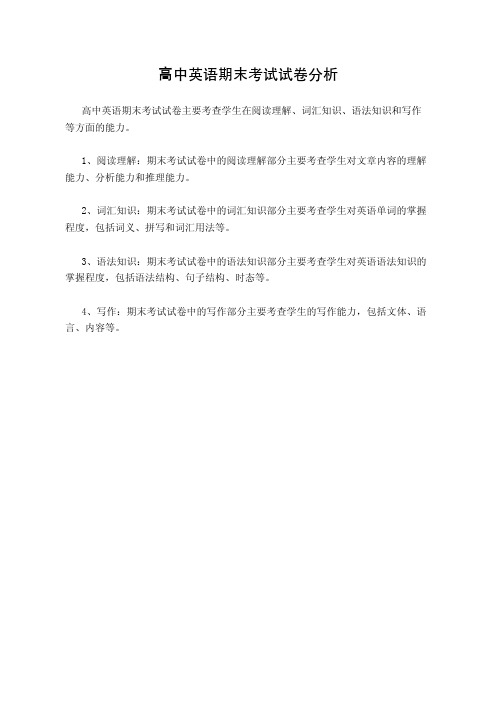 高中英语期末考试试卷分析

高中英语期末考试试卷主要考查学生在阅读理解、词汇知识、语法知识和写作等方面的能力。

1、阅读理解：期末考试试卷中的阅读理解部分主要考查学生对文章内容的理解能力、分析能力和推理能力。

2、词汇知识：期末考试试卷中的词汇知识部分主要考查学生对英语单词的掌握程度，包括词义、拼写和词汇用法等。

3、语法知识：期末考试试卷中的语法知识部分主要考查学生对英语语法知识的掌握程度，包括语法结构、句子结构、时态等。

4、写作：期末考试试卷中的写作部分主要考查学生的写作能力，包括文体、语言、内容等。